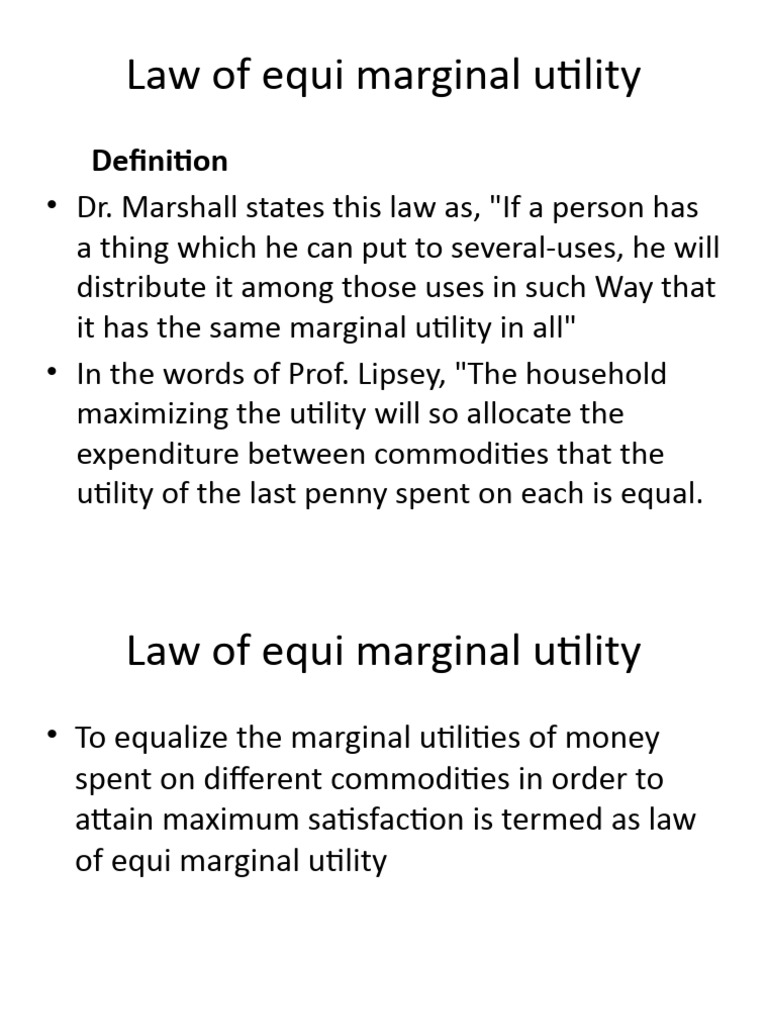 Law of equi marginal utility

Definition

• Dr. Marshall states this law as, "If a person has a thing which he can put to several-uses, he will distribute it among those uses in such Way that it has the same marginal utility in all"
• In the words of Prof. Lipsey, "The household maximizing the utility will so allocate the expenditure between commodities that the utility of the last penny spent on each is equal.

Law of equi marginal utility

• To equalize the marginal utilities of money spent on different commodities in order to attain maximum satisfaction is termed as law of equi marginal utility